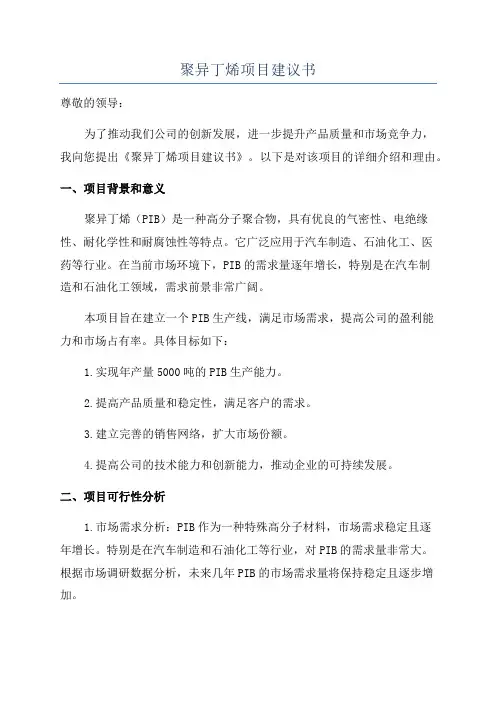 聚异丁烯项目建议书

尊敬的领导：

为了推动我们公司的创新发展，进一步提升产品质量和市场竞争力，我向您提出《聚异丁烯项目建议书》。以下是对该项目的详细介绍和理由。

一、项目背景和意义

聚异丁烯（PIB）是一种高分子聚合物，具有优良的气密性、电绝缘性、耐化学性和耐腐蚀性等特点。它广泛应用于汽车制造、石油化工、医药等行业。在当前市场环境下，PIB的需求量逐年增长，特别是在汽车制造和石油化工领域，需求前景非常广阔。

本项目旨在建立一个PIB生产线，满足市场需求，提高公司的盈利能力和市场占有率。具体目标如下：

1.实现年产量5000吨的PIB生产能力。

2.提高产品质量和稳定性，满足客户的需求。

3.建立完善的销售网络，扩大市场份额。

4.提高公司的技术能力和创新能力，推动企业的可持续发展。

二、项目可行性分析

1.市场需求分析：PIB作为一种特殊高分子材料，市场需求稳定且逐年增长。特别是在汽车制造和石油化工等行业，对PIB的需求量非常大。根据市场调研数据分析，未来几年PIB的市场需求量将保持稳定且逐步增加。